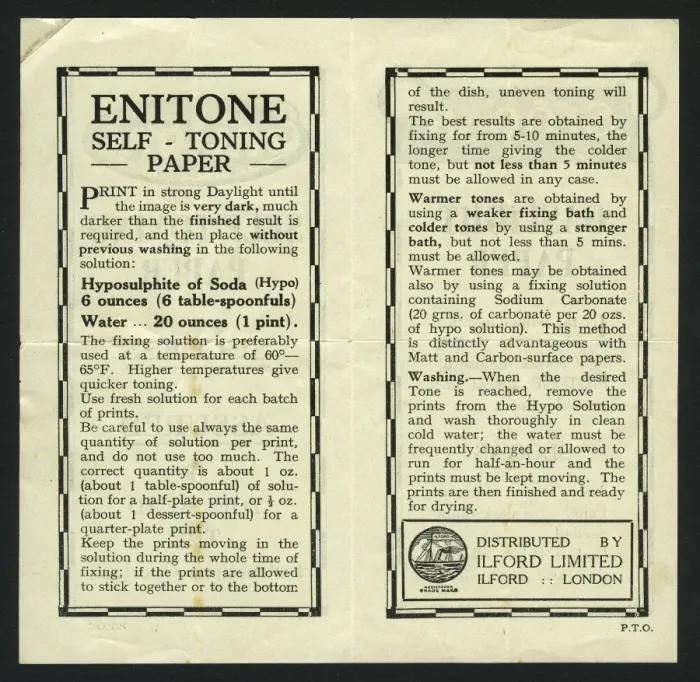 ENITONE
SELF - TONING
— PAPER —

PRINT in strong Daylight until the image is very dark, much darker than the finished result is required, and then place without previous washing in the following solution:

Hyposulphite of Soda (Hypo) 6 ounces (6 table-spoonfuls)

Water ... 20 ounces (1 pint).

The fixing solution is preferably used at a temperature of 60°—65°F. Higher temperatures give quicker toning.
Use fresh solution for each batch of prints.
Be careful to use always the same quantity of solution per print, and do not use too much. The correct quantity is about 1 oz. (about 1 table-spoonful) of solution for a half-plate print, or $\frac{1}{2}$ oz. (about 1 dessert-spoonful) for a quarter-plate print.
Keep the prints moving in the solution during the whole time of fixing; if the prints are allowed to stick together or to the bottom of the dish, uneven toning will result.
The best results are obtained by fixing for from 5-10 minutes, the longer time giving the colder tone, but not less than 5 minutes must be allowed in any case.

Warmer tones are obtained by using a weaker fixing bath and colder tones by using a stronger bath, but not less than 5 mins. must be allowed.
Warmer tones may be obtained also by using a fixing solution containing Sodium Carbonate (20 grns. of carbonate per 20 ozs. of hypo solution). This method is distinctly advantageous with Matt and Carbon-surface papers.

Washing.—When the desired Tone is reached, remove the prints from the Hypo Solution and wash thoroughly in clean cold water; the water must be frequently changed or allowed to run for half-an-hour and the prints must be kept moving. The prints are then finished and ready for drying.

REGISTERED TRADE MARK
DISTRIBUTED BY
ILFORD LIMITED
ILFORD :: LONDON

P.T.O.